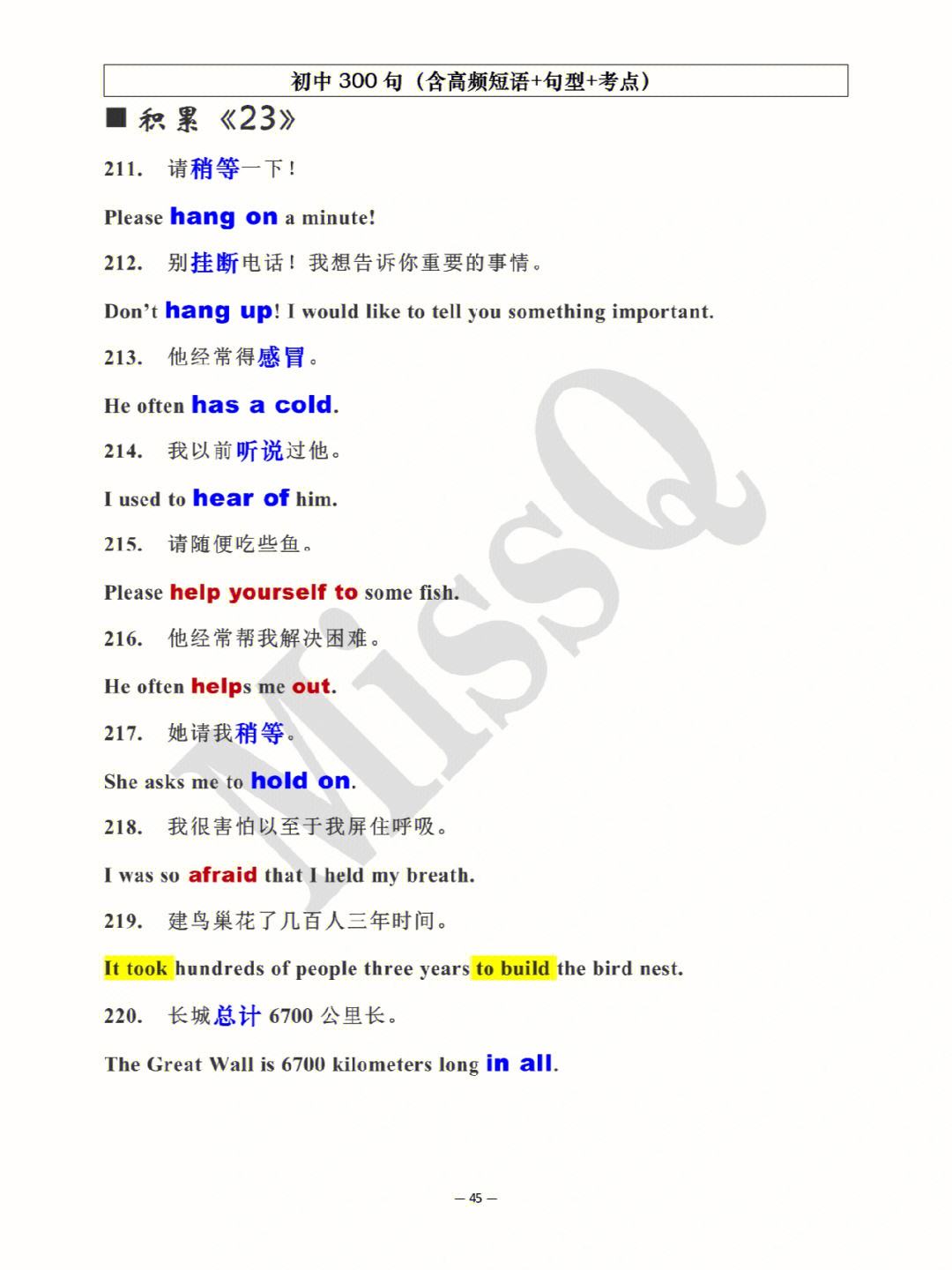 初中 300 句（含高频短语+句型+考点）

■ 积累《23》

211. 请稍等一下！

Please hang on a minute!

212. 别挂断电话！我想告诉你重要的事情。

Don't hang up! I would like to tell you something important.

213. 他经常得感冒。

He often has a cold.

214. 我以前听说过他。

I used to hear of him.

215. 请随便吃些鱼。

Please help yourself to some fish.

216. 他经常帮我解决困难。

He often helps me out.

217. 她请我稍等。

She asks me to hold on.

218. 我很害怕以至于我屏住呼吸。

I was so afraid that I held my breath.

219. 建鸟巢花了几百人三年时间。

It took hundreds of people three years to build the bird nest.

220. 长城总计 6700 公里长。

The Great Wall is 6700 kilometers long in all.

MissQ

— 45 —